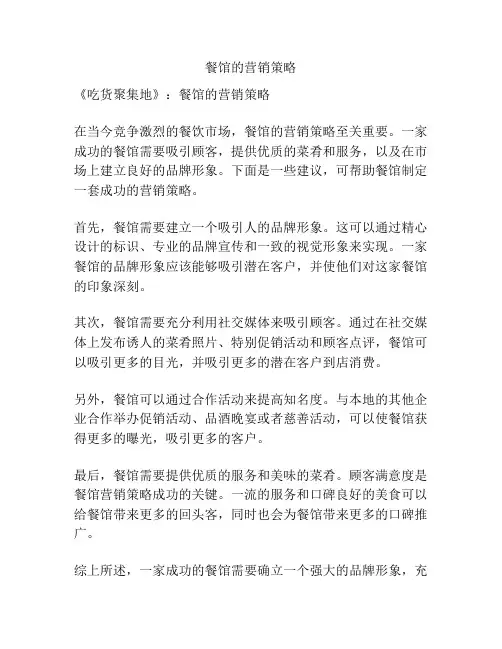 餐馆的营销策略

《吃货聚集地》：餐馆的营销策略

在当今竞争激烈的餐饮市场，餐馆的营销策略至关重要。一家成功的餐馆需要吸引顾客，提供优质的菜肴和服务，以及在市场上建立良好的品牌形象。下面是一些建议，可帮助餐馆制定一套成功的营销策略。

首先，餐馆需要建立一个吸引人的品牌形象。这可以通过精心设计的标识、专业的品牌宣传和一致的视觉形象来实现。一家餐馆的品牌形象应该能够吸引潜在客户，并使他们对这家餐馆的印象深刻。

其次，餐馆需要充分利用社交媒体来吸引顾客。通过在社交媒体上发布诱人的菜肴照片、特别促销活动和顾客点评，餐馆可以吸引更多的目光，并吸引更多的潜在客户到店消费。

另外，餐馆可以通过合作活动来提高知名度。与本地的其他企业合作举办促销活动、品酒晚宴或者慈善活动，可以使餐馆获得更多的曝光，吸引更多的客户。

最后，餐馆需要提供优质的服务和美味的菜肴。顾客满意度是餐馆营销策略成功的关键。一流的服务和口碑良好的美食可以给餐馆带来更多的回头客，同时也会为餐馆带来更多的口碑推广。

综上所述，一家成功的餐馆需要确立一个强大的品牌形象，充